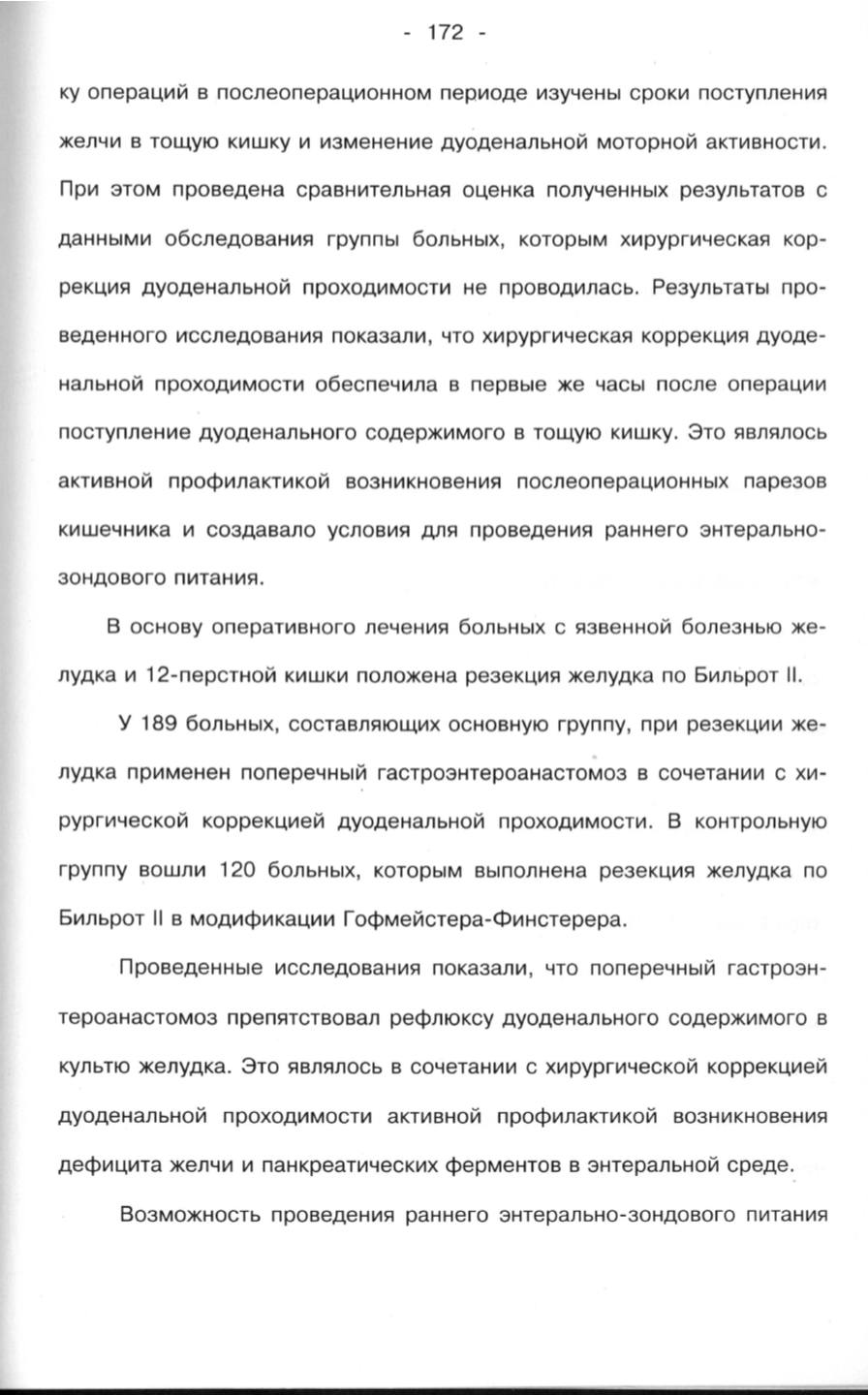 - 172 -

ку операций в послеоперационном периоде изучены сроки поступления желчи в тощую кишку и изменение дуоденальной моторной активности. При этом проведена сравнительная оценка полученных результатов с данными обследования группы больных, которым хирургическая коррекция дуоденальной проходимости не проводилась. Результаты проведенного исследования показали, что хирургическая коррекция дуоденальной проходимости обеспечила в первые же часы после операции поступление дуоденального содержимого в тощую кишку. Это являлось активной профилактикой возникновения послеоперационных парезов кишечника и создавало условия для проведения раннего энтерально-зондового питания.

В основу оперативного лечения больных с язвенной болезнью желудка и 12-перстной кишки положена резекция желудка по Бильрот II.

У 189 больных, составляющих основную группу, при резекции желудка применен поперечный гастроэнтероанастомоз в сочетании с хирургической коррекцией дуоденальной проходимости. В контрольную группу вошли 120 больных, которым выполнена резекция желудка по Бильрот II в модификации Гофмейстера-Финстерера.

Проведенные исследования показали, что поперечный гастроэнтероанастомоз препятствовал рефлюксу дуоденального содержимого в культю желудка. Это являлось в сочетании с хирургической коррекцией дуоденальной проходимости активной профилактикой возникновения дефицита желчи и панкреатических ферментов в энтеральной среде.

Возможность проведения раннего энтерально-зондового питания